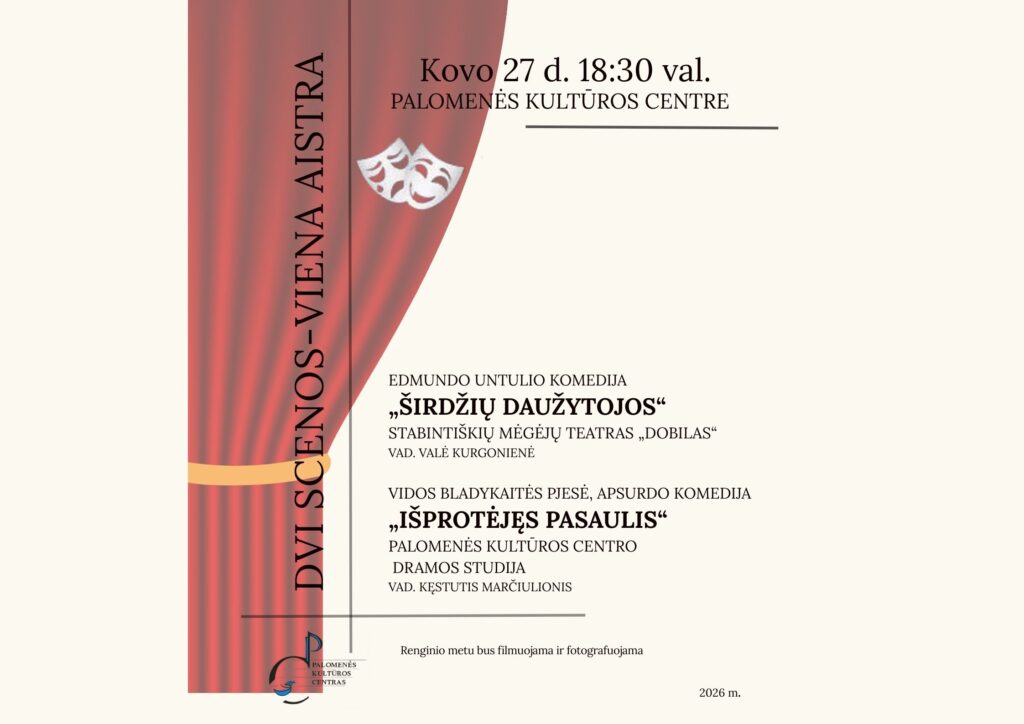 DVI SCENOS-VIENA AISTRA

Kovo 27 d. 18:30 val.
PALOMENĖS KULTŪROS CENTRE

EDMUNDO UNTULIO KOMEDIJA
„ŠIRDŽIŲ DAUŽYTOJOS“
STABINTIŠKIŲ MĖGĖJŲ TEATRAS „DOBILAS“
VAD. VALĖ KURGONIENĖ

VIDOS BLADYKAITĖS PJESĖ, APSURDO KOMEDIJA
„IŠPROTĖJĘS PASAULIS“
PALOMENĖS KULTŪROS CENTRO
DRAMOS STUDIJA
VAD. KĘSTUTIS MARČIULIONIS

Renginio metu bus filmuojama ir fotografuojama

PALOMENĖS
KULTŪROS
CENTRAS

2026 m.